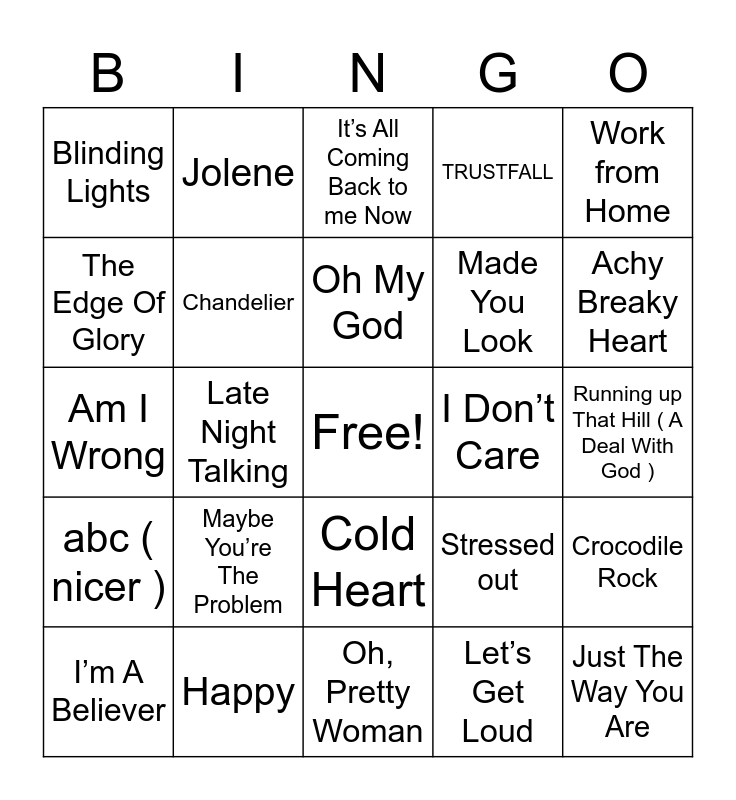 | B | I | N | G | O |
|---|---|---|---|---|
| Blinding Lights | Jolene | It’s All Coming Back to me Now | TRUSTFALL | Work from Home |
| The Edge Of Glory | Chandelier | Oh My God | Made You Look | Achy Breaky Heart |
| Am I Wrong | Late Night Talking | Free! | I Don’t Care | Running up That Hill ( A Deal With God ) |
| abc ( nicer ) | Maybe You’re The Problem | Cold Heart | Stressed out | Crocodile Rock |
| I’m A Believer | Happy | Oh, Pretty Woman | Let’s Get Loud | Just The Way You Are |